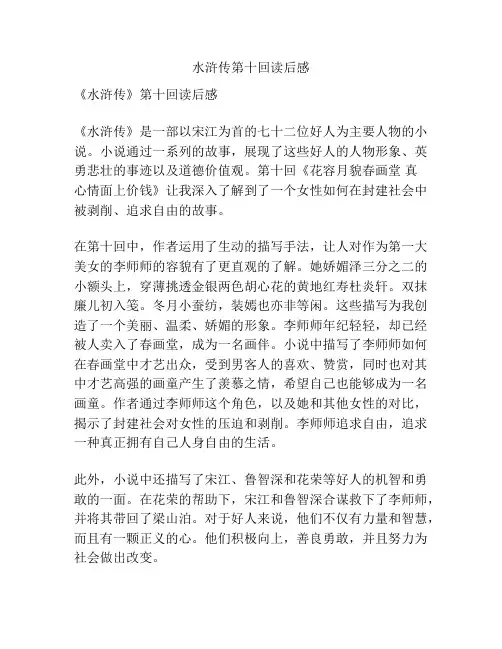 水浒传第十回读后感

《水浒传》第十回读后感

《水浒传》是一部以宋江为首的七十二位好人为主要人物的小说。小说通过一系列的故事，展现了这些好人的人物形象、英勇悲壮的事迹以及道德价值观。第十回《花容月貌春画堂 真心情面上价钱》让我深入了解到了一个女性如何在封建社会中被剥削、追求自由的故事。

在第十回中，作者运用了生动的描写手法，让人对作为第一大美女的李师师的容貌有了更直观的了解。她娇媚泽三分之二的小额头上，穿薄挑透金银两色胡心花的黄地红寿杜炎轩。双抹廉儿初入笺。冬月小蚕纺，装嫣也亦非等闲。这些描写为我创造了一个美丽、温柔、娇媚的形象。李师师年纪轻轻，却已经被人卖入了春画堂，成为一名画伴。小说中描写了李师师如何在春画堂中才艺出众，受到男客人的喜欢、赞赏，同时也对其中才艺高强的画童产生了羡慕之情，希望自己也能够成为一名画童。作者通过李师师这个角色，以及她和其他女性的对比，揭示了封建社会对女性的压迫和剥削。李师师追求自由，追求一种真正拥有自己人身自由的生活。

此外，小说中还描写了宋江、鲁智深和花荣等好人的机智和勇敢的一面。在花荣的帮助下，宋江和鲁智深合谋救下了李师师，并将其带回了梁山泊。对于好人来说，他们不仅有力量和智慧，而且有一颗正义的心。他们积极向上，善良勇敢，并且努力为社会做出改变。